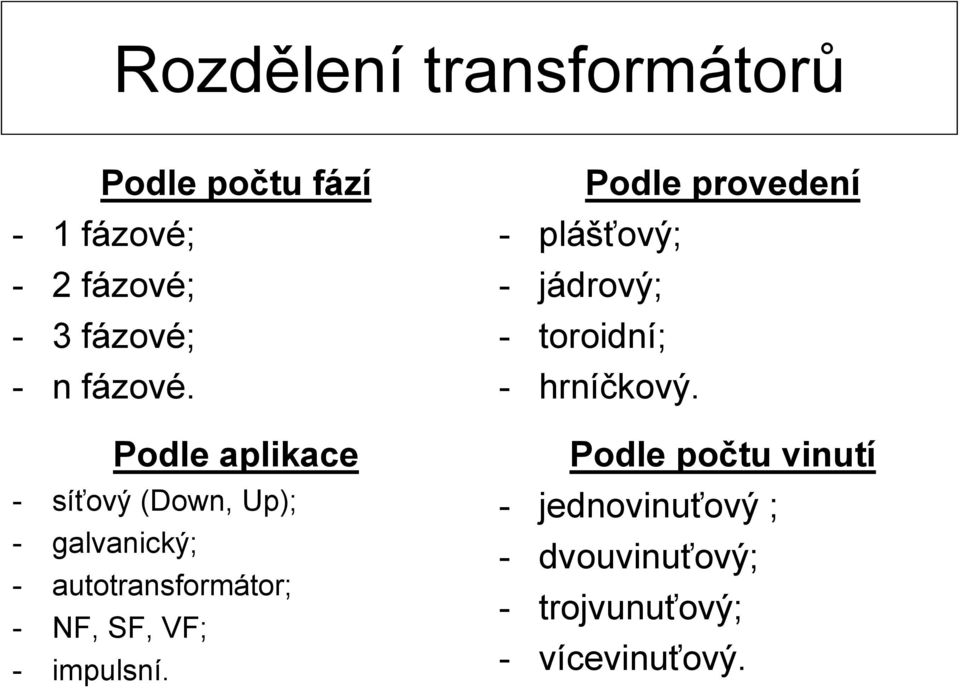 Rozdělení transformátorů

Podle počtu fází
- 1 fázové;
- 2 fázové;
- 3 fázové;
- n fázové.

Podle aplikace
- síťový (Down, Up);
- galvanický;
- autotransformátor;
- NF, SF, VF;
- impulsní.

Podle provedení
- plášťový;
- jádrový;
- toroidní;
- hrníčkový.

Podle počtu vinutí
- jednovinuťový ;
- dvouvinuťový;
- trojvunuťový;
- vícevinuťový.